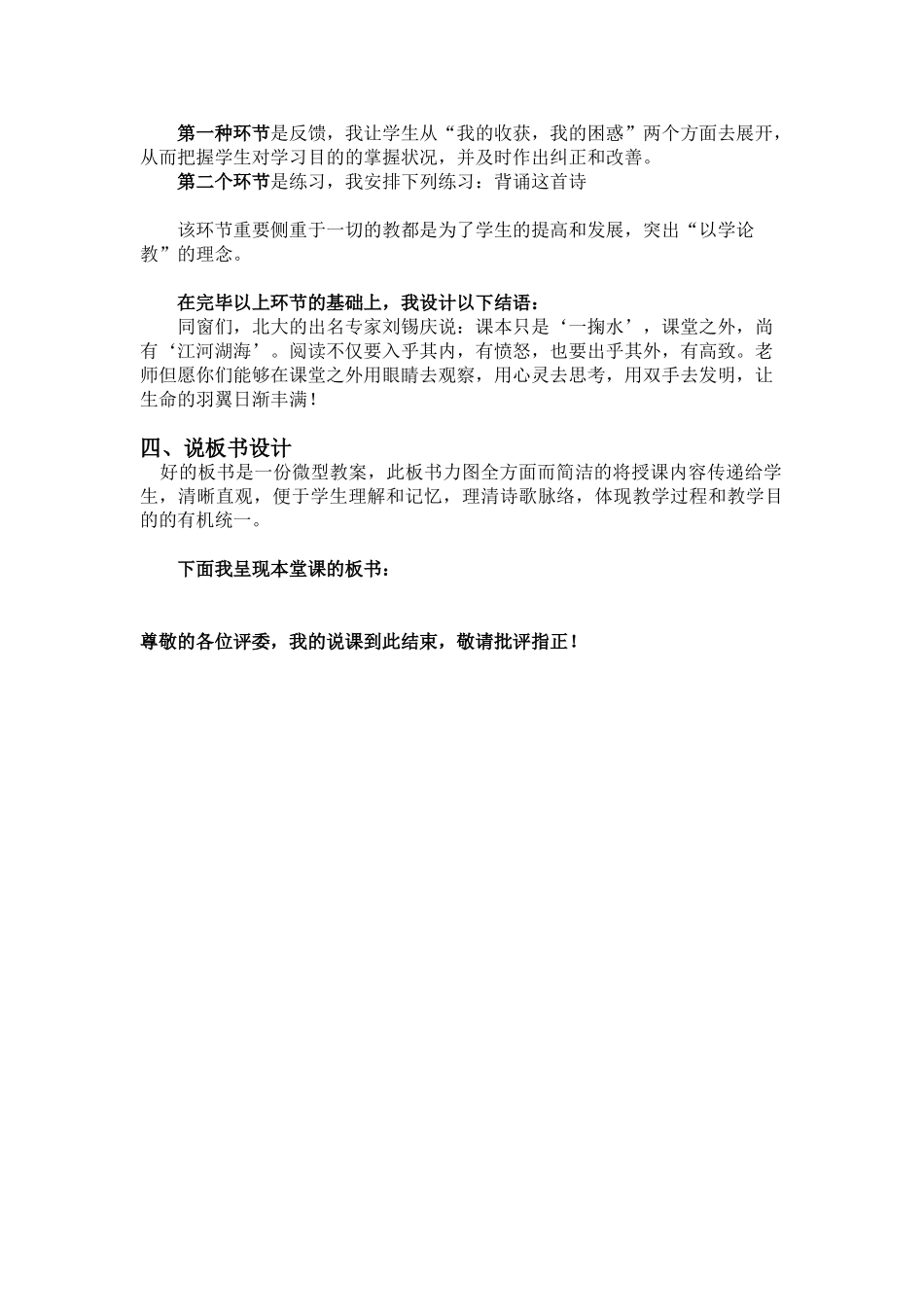 第一种环节是反馈，我让学生从“我的收获，我的困惑”两个方面去展开，从而把握学生对学习目的的掌握状况，并及时作出纠正和改善。
第二个环节是练习，我安排下列练习：背诵这首诗

该环节重要侧重于一切的教都是为了学生的提高和发展，突出“以学论教”的理念。

在完毕以上环节的基础上，我设计以下结语：
同窗们，北大的出名专家刘锡庆说：课本只是‘一掬水’，课堂之外，尚有‘江河湖海’。阅读不仅要入乎其内，有愤怒，也要出乎其外，有高致。老师但愿你们能够在课堂之外用眼睛去观察，用心灵去思考，用双手去发明，让生命的羽翼日渐丰满！

四、说板书设计
好的板书是一份微型教案，此板书力图全方面而简洁的将授课内容传递给学生，清晰直观，便于学生理解和记忆，理清诗歌脉络，体现教学过程和教学目的的有机统一。

下面我呈现本堂课的板书：

尊敬的各位评委，我的说课到此结束，敬请批评指正！